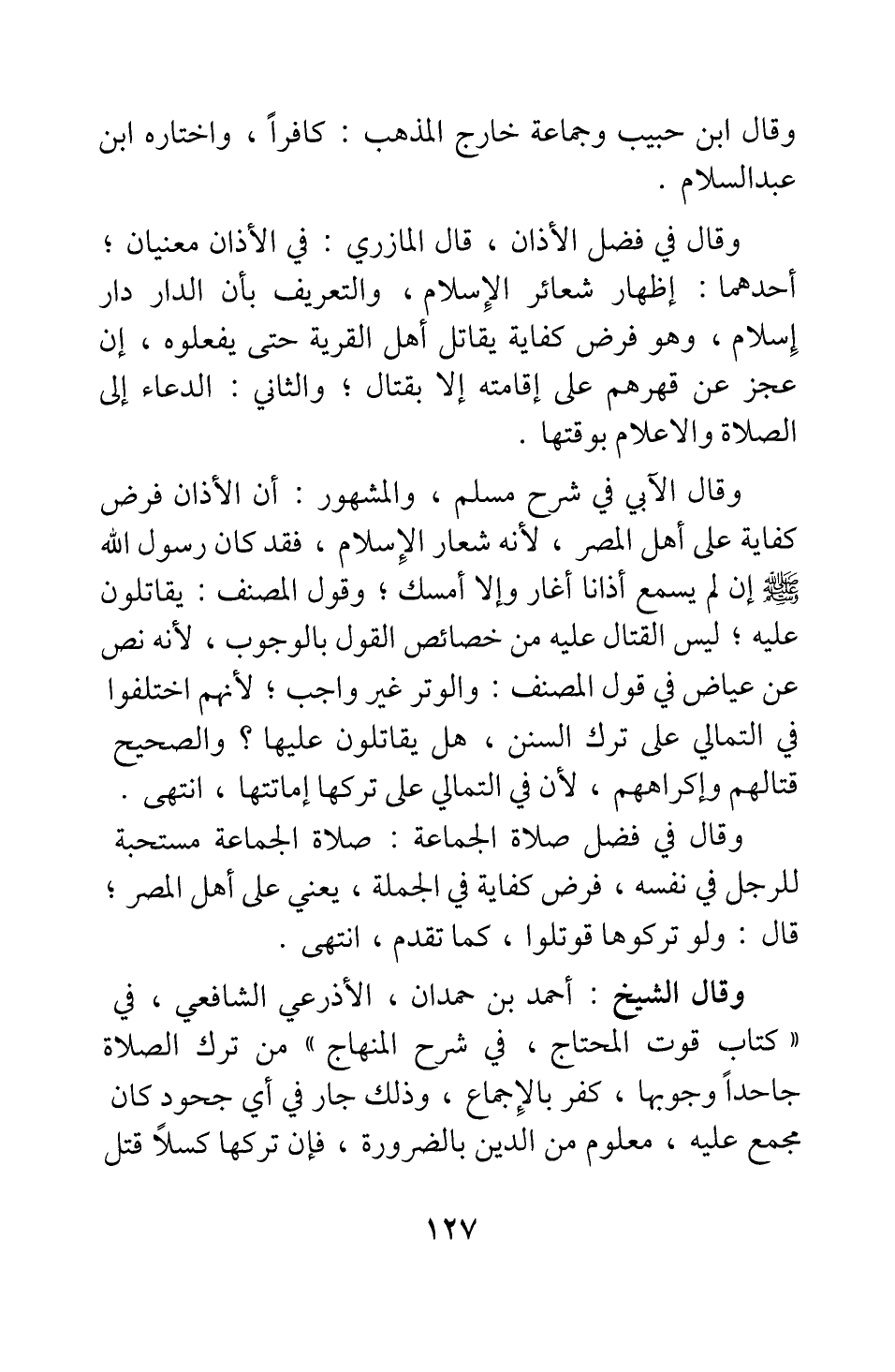 وقال ابن حبيب وجماعة خارج المذهب : كافراً ، واختاره ابن عبدالسلام .

وقال في فضل الأذان ، قال المازري : في الأذان معنيان ؛ أحدهما : إظهار شعائر الإسلام ، والتعريف بأن الدار دار إسلام ، وهو فرض كفاية يقاتل أهل القرية حتى يفعلوه ، إن عجز عن قهرهم على إقامته إلا بقتال ؛ والثاني : الدعاء إلى الصلاة والاعلام بوقتها .

وقال الآبي في شرح مسلم ، والمشهور : أن الأذان فرض كفاية على أهل المصر ، لأنه شعار الإسلام ، فقد كان رسول الله ﷺ إن لم يسمع أذانا أغار وإلا أمسك ؛ وقول المصنف : يقاتلون عليه ؛ ليس القتال عليه من خصائص القول بالوجوب ، لأنه نص عن عياض في قول المصنف : والوتر غير واجب ؛ لأنهم اختلفوا في التمالي على ترك السنن ، هل يقاتلون عليها ؟ والصحيح قتالهم وإكراههم ، لأن في التمالي على تركها إماتتها ، انتهى .
وقال في فضل صلاة الجماعة : صلاة الجماعة مستحبة للرجل في نفسه ، فرض كفاية في الجملة ، يعني على أهل المصر ؛ قال : ولو تركوها قوتلوا ، كما تقدم ، انتهى .

وقال الشيخ : أحمد بن حمدان ، الأذرعي الشافعي ، في « كتاب قوت المحتاج ، في شرح المنهاج » من ترك الصلاة جاحداً وجوبها ، كفر بالإجماع ، وذلك جار في أي جحود كان مجمع عليه ، معلوم من الدين بالضرورة ، فإن تركها كسلاً قتل

١٢٧